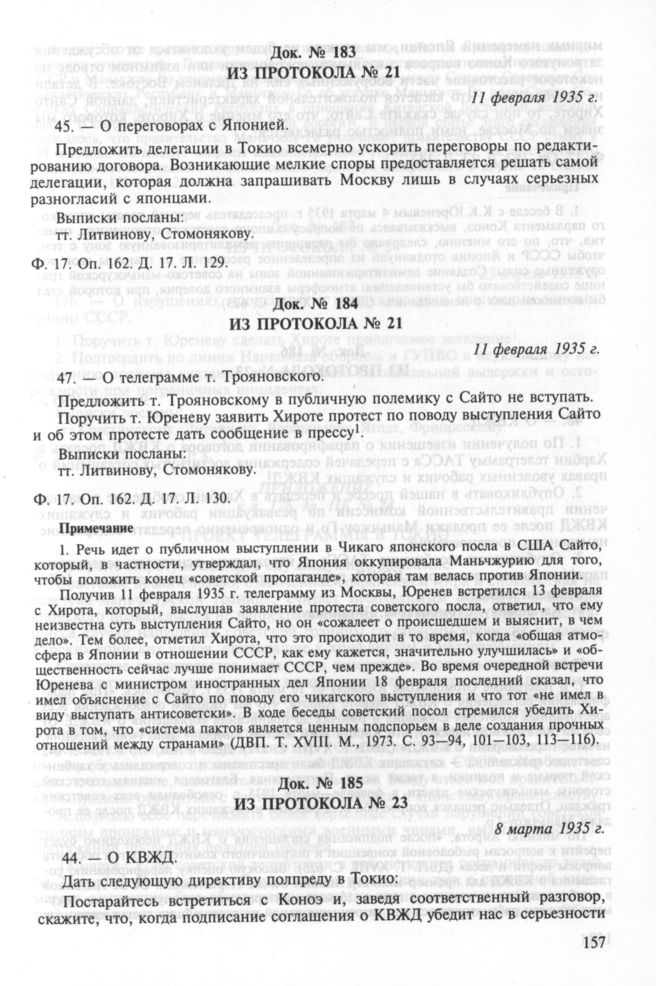 Док. № 183
ИЗ ПРОТОКОЛА № 21

11 февраля 1935 г.

45. — О переговорах с Японией.

Предложить делегации в Токио всемерно ускорить переговоры по редактированию договора. Возникающие мелкие споры предоставляется решать самой делегации, которая должна запрашивать Москву лишь в случаях серьезных разногласий с японцами.

Выписки посланы:
тт. Литвинову, Стомонякову.

Ф. 17. Оп. 162. Д. 17. Л. 129.

Док. № 184
ИЗ ПРОТОКОЛА № 21

11 февраля 1935 г.

47. — О телеграмме т. Трояновского.

Предложить т. Трояновскому в публичную полемику с Сайто не вступать.

Поручить т. Юреневу заявить Хироте протест по поводу выступления Сайто и об этом протесте дать сообщение в прессу$^1$.

Выписки посланы:
тт. Литвинову, Стомонякову.

Ф. 17. Оп. 162. Д. 17. Л. 130.

Примечание

1. Речь идет о публичном выступлении в Чикаго японского посла в США Сайто, который, в частности, утверждал, что Япония оккупировала Маньчжурию для того, чтобы положить конец «советской пропаганде», которая там велась против Японии.

Получив 11 февраля 1935 г. телеграмму из Москвы, Юренев встретился 13 февраля с Хирота, который, выслушав заявление протеста советского посла, ответил, что ему неизвестна суть выступления Сайто, но он «сожалеет о происшедшем и выяснит, в чем дело». Тем более, отметил Хирота, что это происходит в то время, когда «общая атмосфера в Японии в отношении СССР, как ему кажется, значительно улучшилась» и «общественность сейчас лучше понимает СССР, чем прежде». Во время очередной встречи Юренева с министром иностранных дел Японии 18 февраля последний сказал, что имел объяснение с Сайто по поводу его чикагского выступления и что тот «не имел в виду выступать антисоветски». В ходе беседы советский посол стремился убедить Хирота в том, что «система пактов является ценным подспорьем в деле создания прочных отношений между странами» (ДВП. Т. XVIII. М., 1973. С. 93—94, 101—103, 113—116).

Док. № 185
ИЗ ПРОТОКОЛА № 23

8 марта 1935 г.

44. — О КВЖД.

Дать следующую директиву полпреду в Токио:

Постарайтесь встретиться с Коноэ и, заведя соответственный разговор, скажите, что, когда подписание соглашения о КВЖД убедит нас в серьезности

157